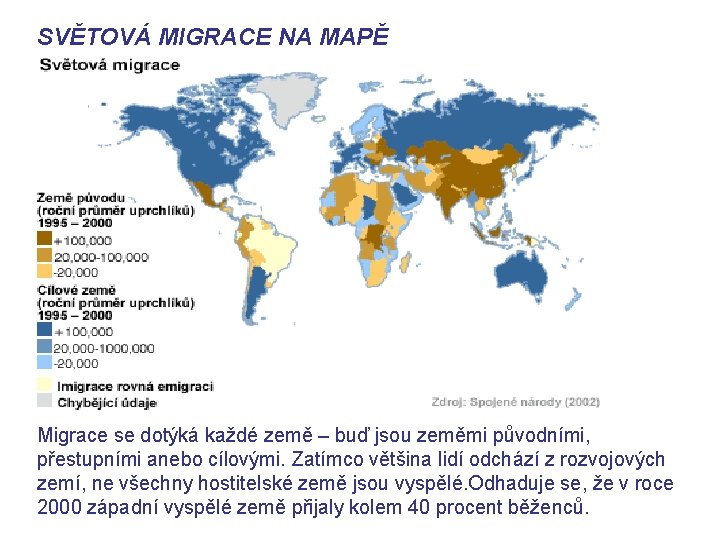 SVĚTOVÁ MIGRACE NA MAPĚ

Světová migrace

Země původu
(roční průměr uprchlíků)
1995 – 2000
+100,000
20,000-100,000
-20,000

Cílové země
(roční průměr uprchlíků)
1995 – 2000
+100,000
20,000-1000,000
-20,000

Imigrace rovná emigraci
Chybějící údaje

Zdroj: Spojené národy (2002)

Migrace se dotýká každé země – buď jsou zeměmi původními, přestupními anebo cílovými. Zatímco většina lidí odchází z rozvojových zemí, ne všechny hostitelské země jsou vyspělé.Odhaduje se, že v roce 2000 západní vyspělé země přijaly kolem 40 procent běženců.